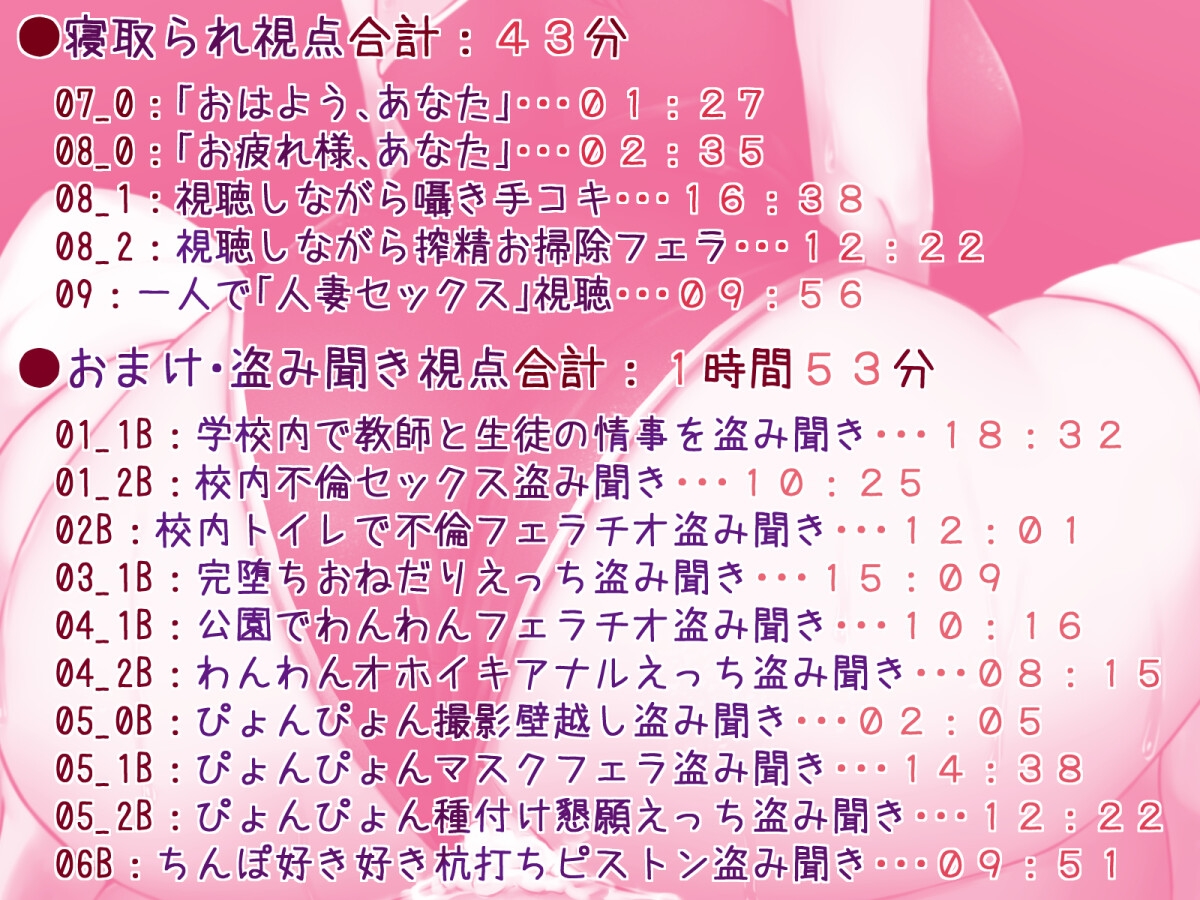 ●寝取られ視点合計：４３分

07_0：「おはよう、あなた」…０１：２７
08_0：「お疲れ様、あなた」…０２：３５
08_1：視聴しながら囁き手コキ…１６：３８
08_2：視聴しながら搾精お掃除フェラ…１２：２２
09：一人で「人妻セックス」視聴…０９：５６

●おまけ・盗み聞き視点合計：１時間５３分

01_1B：学校内で教師と生徒の情事を盗み聞き…１８：３２
01_2B：校内不倫セックス盗み聞き…１０：２５
02B：校内トイレで不倫フェラチオ盗み聞き…１２：０１
03_1B：完堕ちおねだりえっち盗み聞き…１５：０９
04_1B：公園でわんわんフェラチオ盗み聞き…１０：１６
04_2B：わんわんオホイキアナルえっち盗み聞き…０８：１５
05_0B：ぴょんぴょん撮影壁越し盗み聞き…０２：０５
05_1B：ぴょんぴょんマスクフェラ盗み聞き…１４：３８
05_2B：ぴょんぴょん種付け懇願えっち盗み聞き…１２：２２
06B：ちんぽ好き好き杭打ちピストン盗み聞き…０９：５１